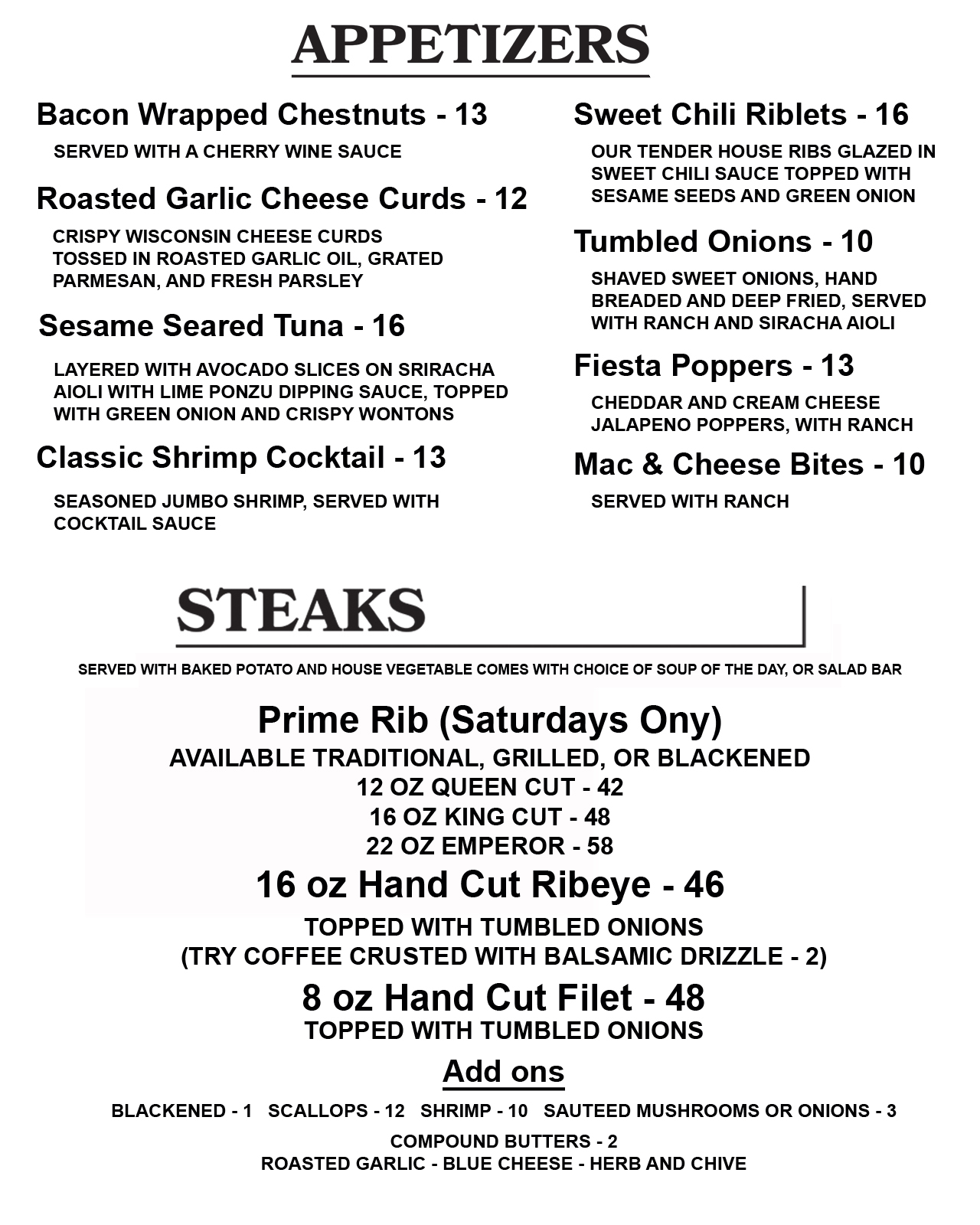 APPETIZERS

Bacon Wrapped Chestnuts - 13

SERVED WITH A CHERRY WINE SAUCE

Roasted Garlic Cheese Curds - 12

CRISPY WISCONSIN CHEESE CURDS TOSSED IN ROASTED GARLIC OIL, GRATED PARMESAN, AND FRESH PARSLEY

Sesame Seared Tuna - 16

LAYERED WITH AVOCADO SLICES ON SRIRACHA AIOLI WITH LIME PONZU DIPPING SAUCE, TOPPED WITH GREEN ONION AND CRISPY WONTONS

Classic Shrimp Cocktail - 13

SEASONED JUMBO SHRIMP, SERVED WITH COCKTAIL SAUCE

Sweet Chili Riblets - 16

OUR TENDER HOUSE RIBS GLAZED IN SWEET CHILI SAUCE TOPPED WITH SESAME SEEDS AND GREEN ONION

Tumbled Onions - 10

SHAVED SWEET ONIONS, HAND BREADED AND DEEP FRIED, SERVED WITH RANCH AND SIRACHA AIOLI

Fiesta Poppers - 13

CHEDDAR AND CREAM CHEESE JALAPENO POPPERS, WITH RANCH

Mac & Cheese Bites - 10

SERVED WITH RANCH

STEAKS

SERVED WITH BAKED POTATO AND HOUSE VEGETABLE COMES WITH CHOICE OF SOUP OF THE DAY, OR SALAD BAR

Prime Rib (Saturdays Ony)
AVAILABLE TRADITIONAL, GRILLED, OR BLACKENED
12 OZ QUEEN CUT - 42
16 OZ KING CUT - 48
22 OZ EMPEROR - 58

16 oz Hand Cut Ribeye - 46
TOPPED WITH TUMBLED ONIONS
(TRY COFFEE CRUSTED WITH BALSAMIC DRIZZLE - 2)

8 oz Hand Cut Filet - 48
TOPPED WITH TUMBLED ONIONS

Add ons

BLACKENED - 1 SCALLOPS - 12 SHRIMP - 10 SAUTEED MUSHROOMS OR ONIONS - 3

COMPOUND BUTTERS - 2
ROASTED GARLIC - BLUE CHEESE - HERB AND CHIVE